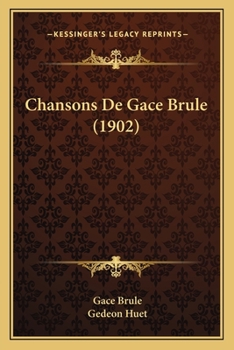 —KESSINGER'S LEGACY REPRINTS—

Chansons De Gace Brule (1902)

Gace Brule
Gedeon Huet